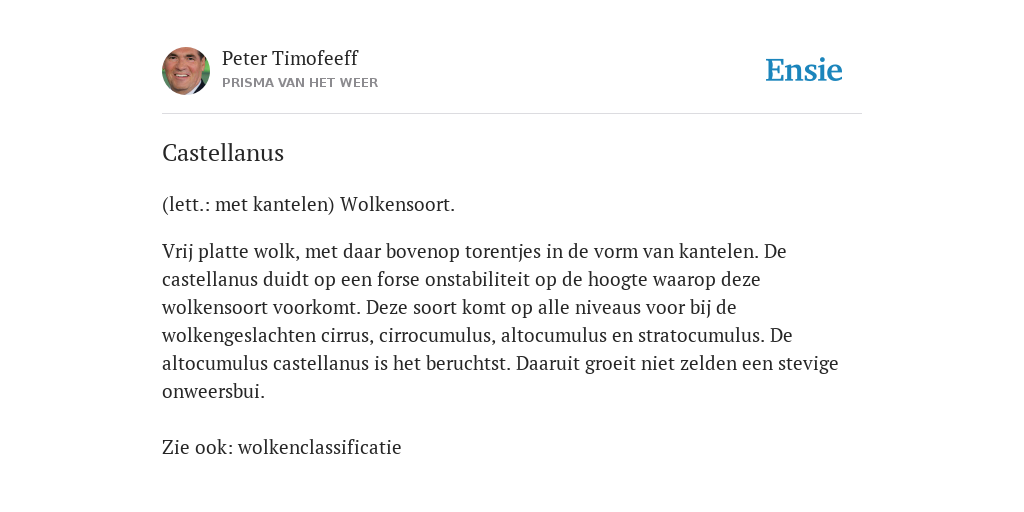 Peter Timofeeff
PRISMA VAN HET WEER

Ensie

Castellanus

(lett.: met kantelen) Wolkensoort.

Vrij platte wolk, met daar bovenop torentjes in de vorm van kantelen. De castellanus duidt op een forse onstabiliteit op de hoogte waarop deze wolkensoort voorkomt. Deze soort komt op alle niveaus voor bij de wolkengeslachten cirrus, cirrocumulus, altocumulus en stratocumulus. De altocumulus castellanus is het beruchtst. Daaruit groeit niet zelden een stevige onweersbui.

Zie ook: wolkenclassificatie